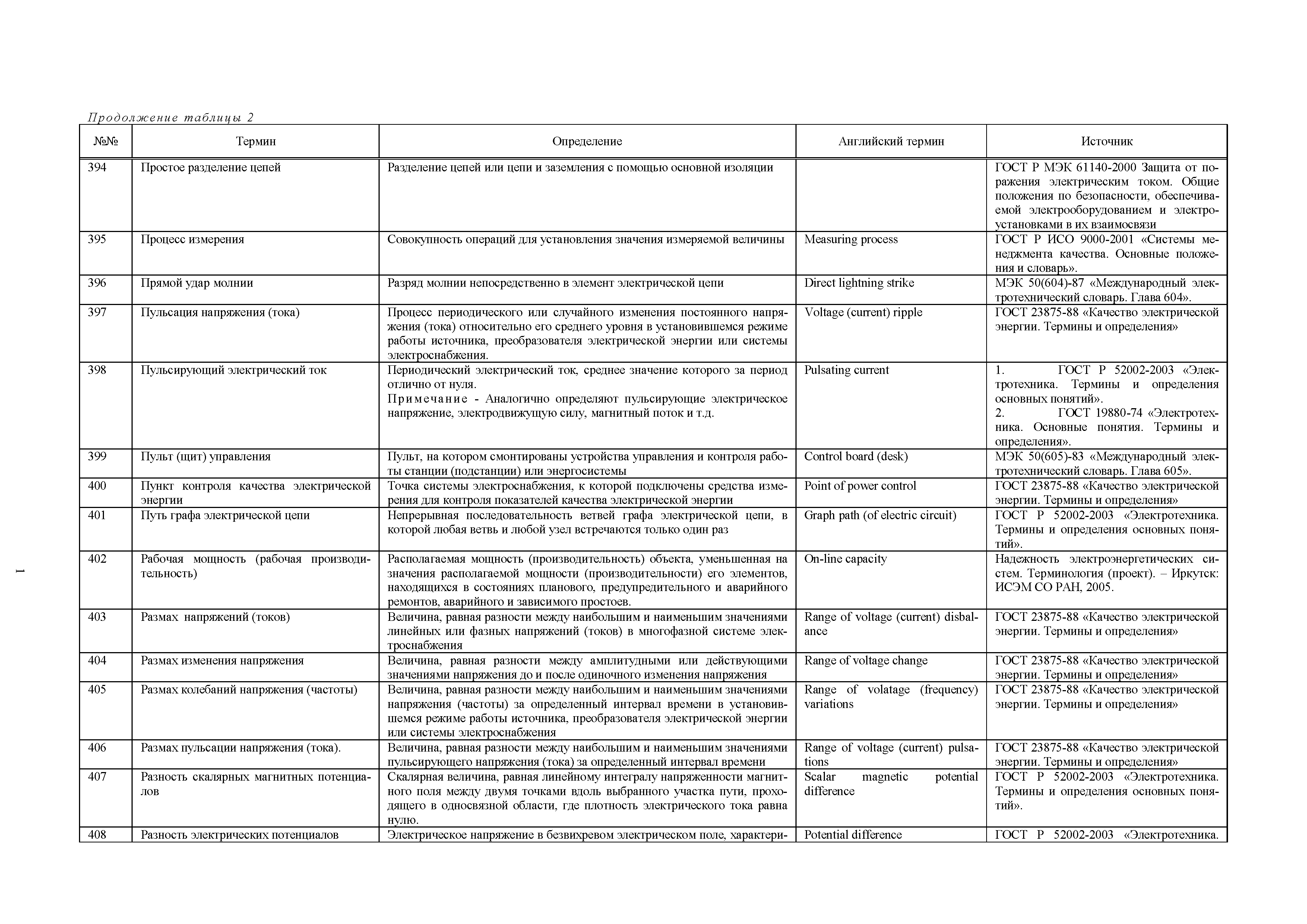 Продолжение таблицы 2

| №№ | Термин | Определение | Английский термин | Источник |
|---|---|---|---|---|
| 394 | Простое разделение цепей | Разделение цепей или цепи и заземления с помощью основной изоляции | | ГОСТ Р МЭК 61140-2000 Защита от поражения электрическим током. Общие положения по безопасности, обеспечиваемой электрооборудованием и электроустановками в их взаимосвязи |
| 395 | Процесс измерения | Совокупность операций для установления значения измеряемой величины | Measuring process | ГОСТ Р ИСО 9000-2001 «Системы менеджмента качества. Основные положения и словарь». |
| 396 | Прямой удар молнии | Разряд молнии непосредственно в элемент электрической цепи | Direct lightning strike | МЭК 50(604)-87 «Международный электротехнический словарь. Глава 604». |
| 397 | Пульсация напряжения (тока) | Процесс периодического или случайного изменения постоянного напряжения (тока) относительно его среднего уровня в установившемся режиме работы источника, преобразователя электрической энергии или системы электроснабжения. | Voltage (current) ripple | ГОСТ 23875-88 «Качество электрической энергии. Термины и определения» |
| 398 | Пульсирующий электрический ток | Периодический электрический ток, среднее значение которого за период отлично от нуля. Примечание - Аналогично определяют пульсирующие электрическое напряжение, электродвижущую силу, магнитный поток и т.д. | Pulsating current | 1. ГОСТ Р 52002-2003 «Электротехника. Термины и определения основных понятий». 2. ГОСТ 19880-74 «Электротехника. Основные понятия. Термины и определения». |
| 399 | Пульт (щит) управления | Пульт, на котором смонтированы устройства управления и контроля работы станции (подстанции) или энергосистемы | Control board (desk) | МЭК 50(605)-83 «Международный электротехнический словарь. Глава 605». |
| 400 | Пункт контроля качества электрической энергии | Точка системы электроснабжения, к которой подключены средства измерения для контроля показателей качества электрической энергии | Point of power control | ГОСТ 23875-88 «Качество электрической энергии. Термины и определения» |
| 401 | Путь графа электрической цепи | Непрерывная последовательность ветвей графа электрической цепи, в которой любая ветвь и любой узел встречаются только один раз | Graph path (of electric circuit) | ГОСТ Р 52002-2003 «Электротехника. Термины и определения основных понятий». |
| 402 | Рабочая мощность (рабочая производительность) | Располагаемая мощность (производительность) объекта, уменьшенная на значения располагаемой мощности (производительности) его элементов, находящихся в состояниях планового, предупредительного и аварийного ремонтов, аварийного и зависимого простоев. | On-line capacity | Надежность электроэнергетических систем. Терминология (проект). – Иркутск: ИСЭМ СО РАН, 2005. |
| 403 | Размах напряжений (токов) | Величина, равная разности между наибольшим и наименьшим значениями линейных или фазных напряжений (токов) в многофазной системе электроснабжения | Range of voltage (current) disbalance | ГОСТ 23875-88 «Качество электрической энергии. Термины и определения» |
| 404 | Размах изменения напряжения | Величина, равная разности между амплитудными или действующими значениями напряжения до и после одиночного изменения напряжения | Range of voltage change | ГОСТ 23875-88 «Качество электрической энергии. Термины и определения» |
| 405 | Размах колебаний напряжения (частоты) | Величина, равная разности между наибольшим и наименьшим значениями напряжения (частоты) за определенный интервал времени в установившемся режиме работы источника, преобразователя электрической энергии или системы электроснабжения | Range of volatage (frequency) variations | ГОСТ 23875-88 «Качество электрической энергии. Термины и определения» |
| 406 | Размах пульсации напряжения (тока). | Величина, равная разности между наибольшим и наименьшим значениями пульсирующего напряжения (тока) за определенный интервал времени | Range of voltage (current) pulsations | ГОСТ 23875-88 «Качество электрической энергии. Термины и определения» |
| 407 | Разность скалярных магнитных потенциалов | Скалярная величина, равная линейному интегралу напряженности магнитного поля между двумя точками вдоль выбранного участка пути, проходящего в односвязной области, где плотность электрического тока равна нулю. | Scalar magnetic potential difference | ГОСТ Р 52002-2003 «Электротехника. Термины и определения основных понятий». |
| 408 | Разность электрических потенциалов | Электрическое напряжение в безвихревом электрическом поле, характери- | Potential difference | ГОСТ Р 52002-2003 «Электротехника. |

1